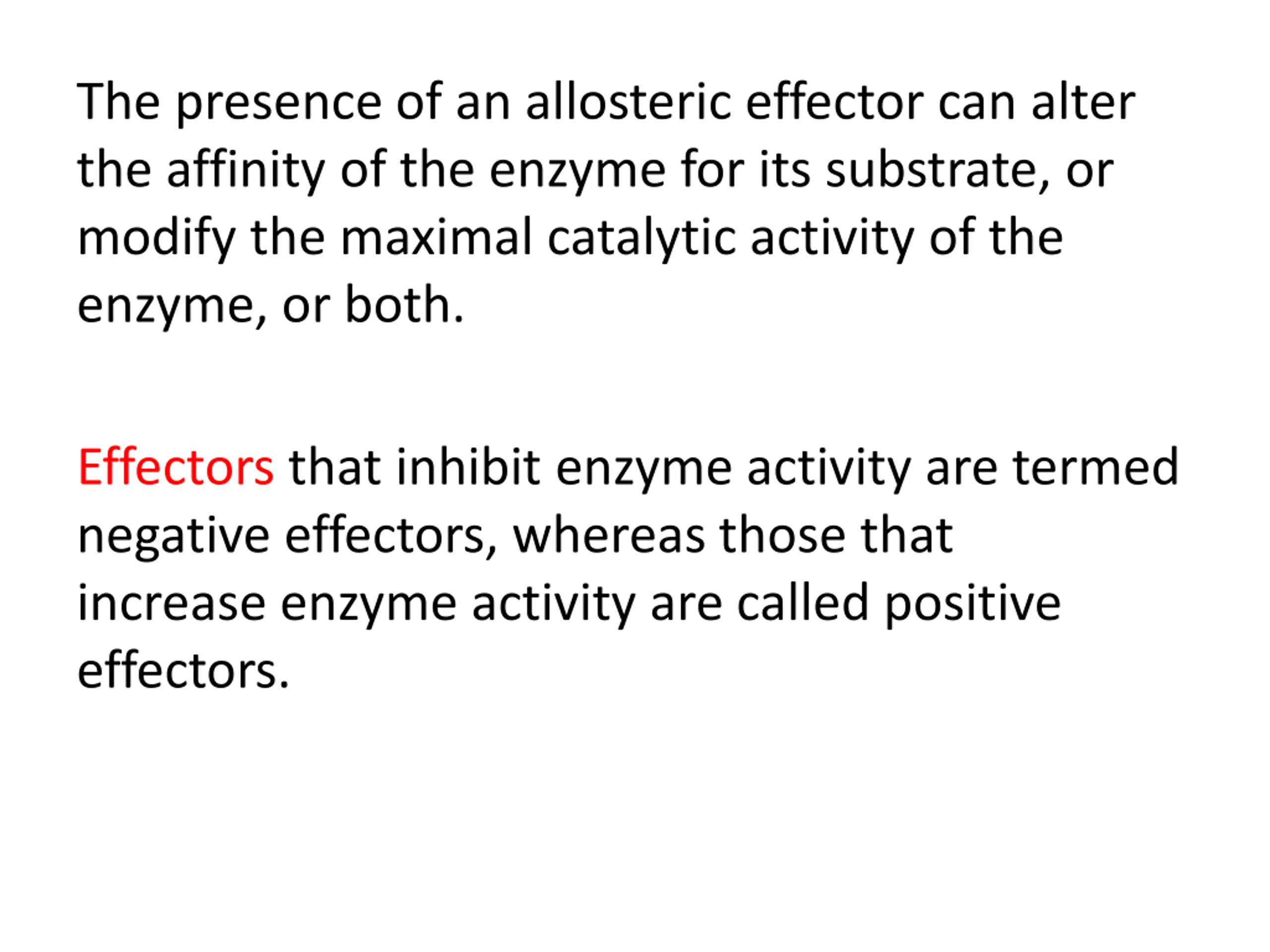 The presence of an allosteric effector can alter the affinity of the enzyme for its substrate, or modify the maximal catalytic activity of the enzyme, or both.

Effectors that inhibit enzyme activity are termed negative effectors, whereas those that increase enzyme activity are called positive effectors.